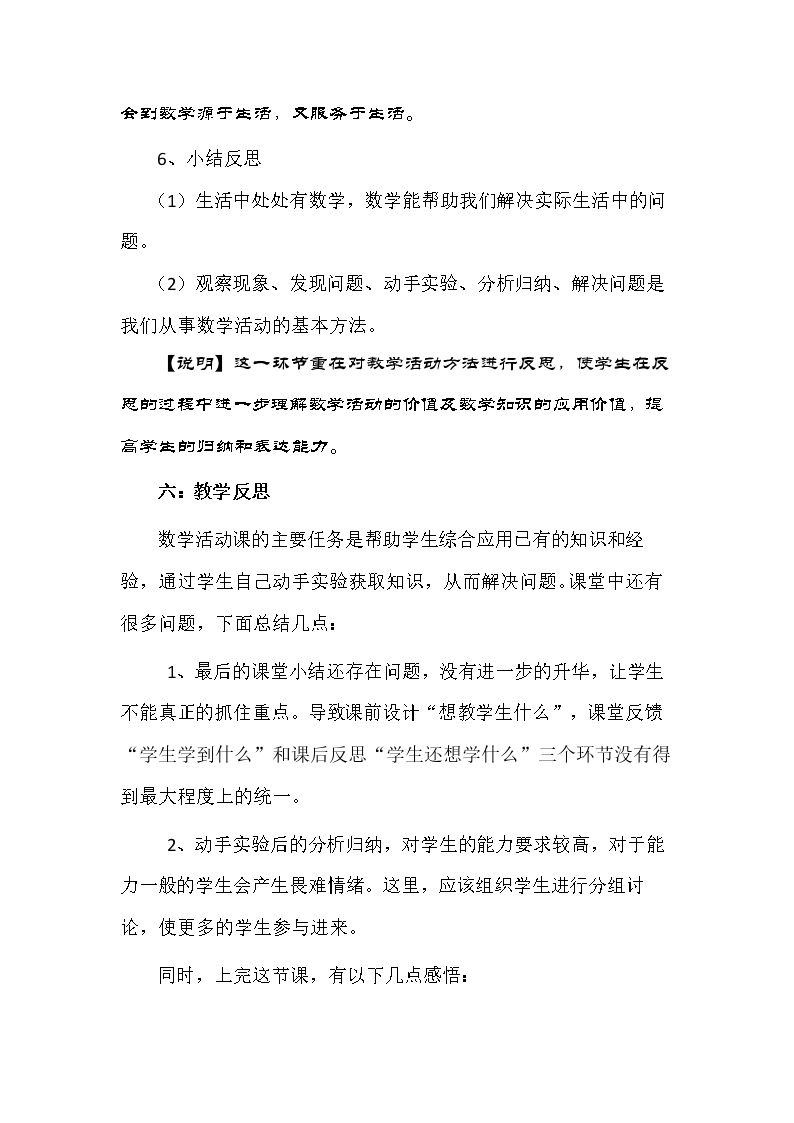 会到数学源于生活，又服务于生活。

6、小结反思

（1）生活中处处有数学，数学能帮助我们解决实际生活中的问题。

（2）观察现象、发现问题、动手实验、分析归纳、解决问题是我们从事数学活动的基本方法。

【说明】这一环节重在对教学活动方法进行反思，使学生在反思的过程中进一步理解数学活动的价值及数学知识的应用价值，提高学生的归纳和表达能力。

六：教学反思

数学活动课的主要任务是帮助学生综合应用已有的知识和经验，通过学生自己动手实验获取知识，从而解决问题。课堂中还有很多问题，下面总结几点：

1、最后的课堂小结还存在问题，没有进一步的升华，让学生不能真正的抓住重点。导致课前设计“想教学生什么”，课堂反馈“学生学到什么”和课后反思“学生还想学什么”三个环节没有得到最大程度上的统一。

2、动手实验后的分析归纳，对学生的能力要求较高，对于能力一般的学生会产生畏难情绪。这里，应该组织学生进行分组讨论，使更多的学生参与进来。

同时，上完这节课，有以下几点感悟：